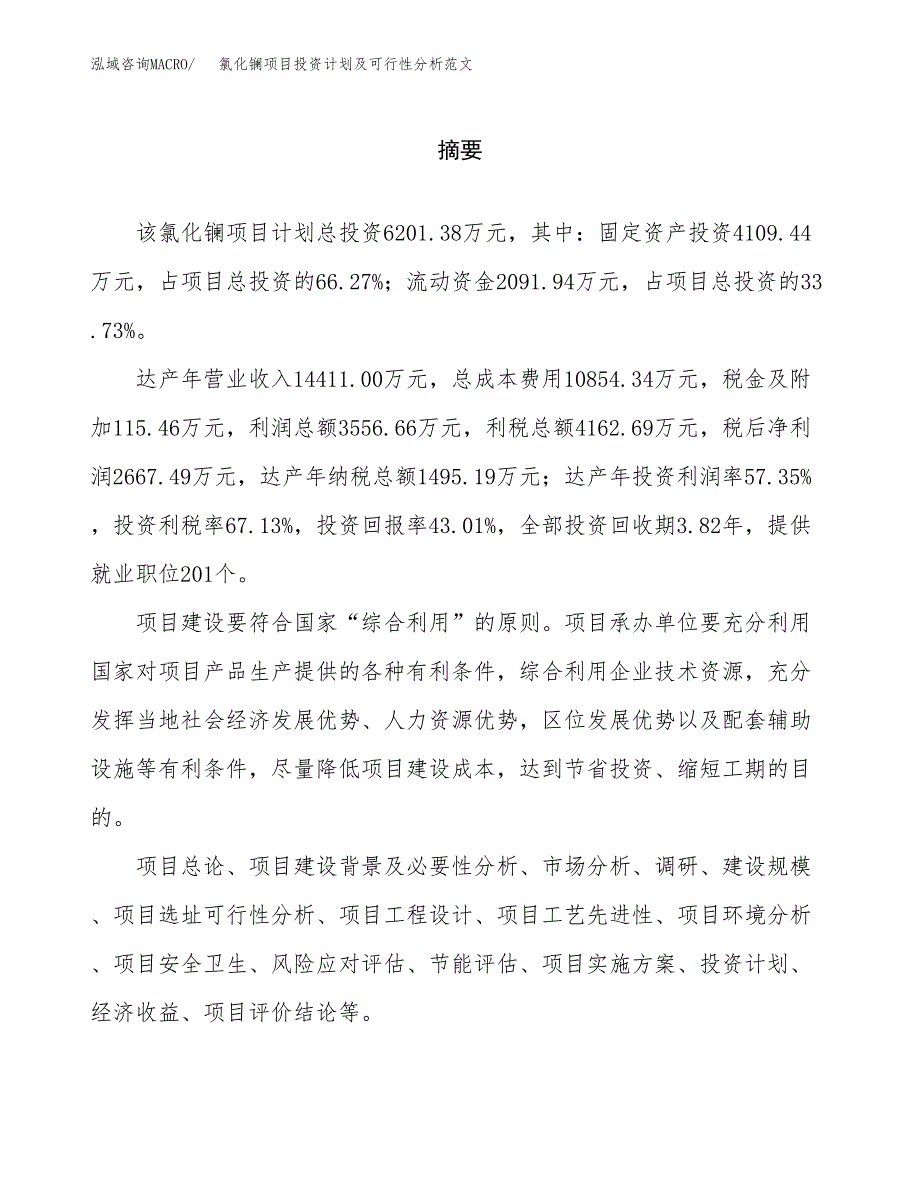 泓域咨询MACRO/　氯化镧项目投资计划及可行性分析范文

摘要

该氯化镧项目计划总投资6201.38万元，其中：固定资产投资4109.44万元，占项目总投资的66.27%；流动资金2091.94万元，占项目总投资的33.73%。

达产年营业收入14411.00万元，总成本费用10854.34万元，税金及附加115.46万元，利润总额3556.66万元，利税总额4162.69万元，税后净利润2667.49万元，达产年纳税总额1495.19万元；达产年投资利润率57.35%，投资利税率67.13%，投资回报率43.01%，全部投资回收期3.82年，提供就业职位201个。

项目建设要符合国家“综合利用”的原则。项目承办单位要充分利用国家对项目产品生产提供的各种有利条件，综合利用企业技术资源，充分发挥当地社会经济发展优势、人力资源优势，区位发展优势以及配套辅助设施等有利条件，尽量降低项目建设成本，达到节省投资、缩短工期的目的。

项目总论、项目建设背景及必要性分析、市场分析、调研、建设规模、项目选址可行性分析、项目工程设计、项目工艺先进性、项目环境分析、项目安全卫生、风险应对评估、节能评估、项目实施方案、投资计划、经济收益、项目评价结论等。